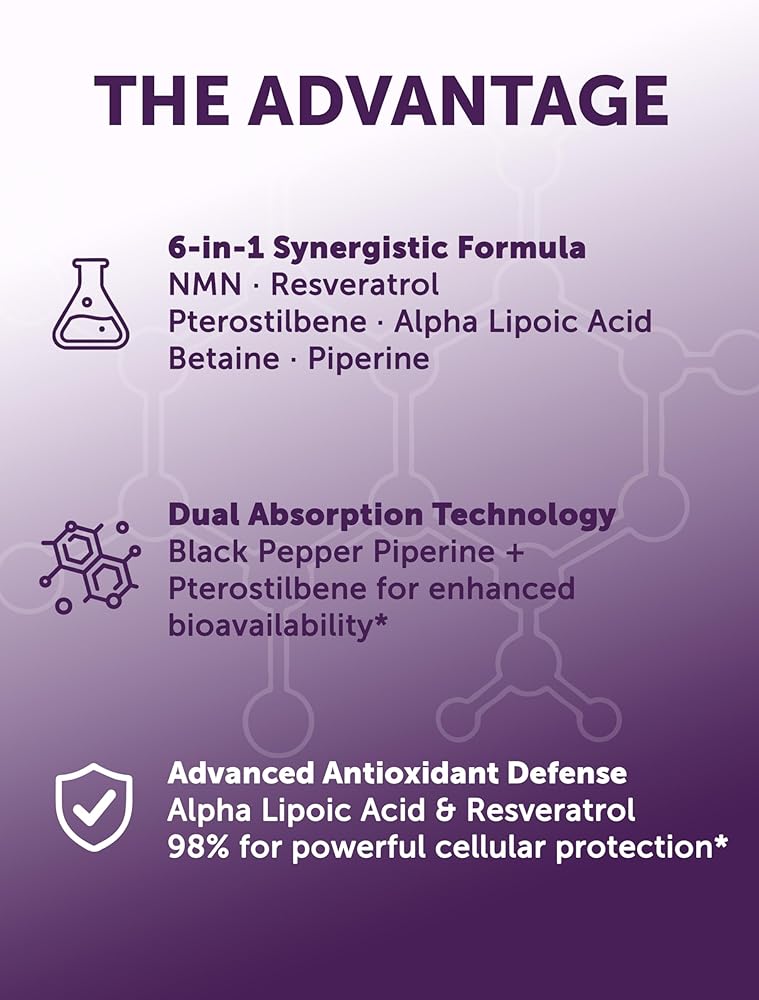 THE ADVANTAGE

6-in-1 Synergistic Formula
NMN · Resveratrol
Pterostilbene · Alpha Lipoic Acid
Betaine · Piperine

Dual Absorption Technology
Black Pepper Piperine +
Pterostilbene for enhanced bioavailability*

Advanced Antioxidant Defense
Alpha Lipoic Acid & Resveratrol
98% for powerful cellular protection*